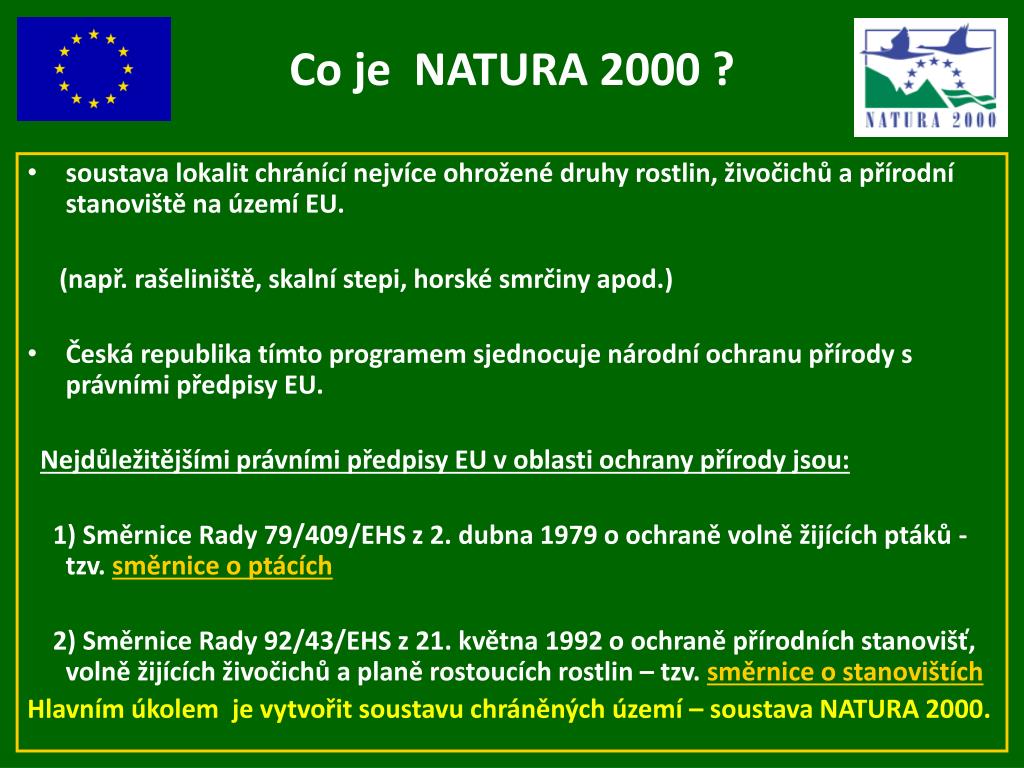 Co je NATURA 2000 ?

NATURA 2000

• soustava lokalit chránící nejvíce ohrožené druhy rostlin, živočichů a přírodní stanoviště na území EU.

(např. rašeliniště, skalní stepi, horské smrčiny apod.)

• Česká republika tímto programem sjednocuje národní ochranu přírody s právními předpisy EU.

Nejdůležitějšími právními předpisy EU v oblasti ochrany přírody jsou:

1) Směrnice Rady 79/409/EHS z 2. dubna 1979 o ochraně volně žijících ptáků - tzv. směrnice o ptácích

2) Směrnice Rady 92/43/EHS z 21. května 1992 o ochraně přírodních stanovišť, volně žijících živočichů a planě rostoucích rostlin – tzv. směrnice o stanovištích

Hlavním úkolem je vytvořit soustavu chráněných území – soustava NATURA 2000.